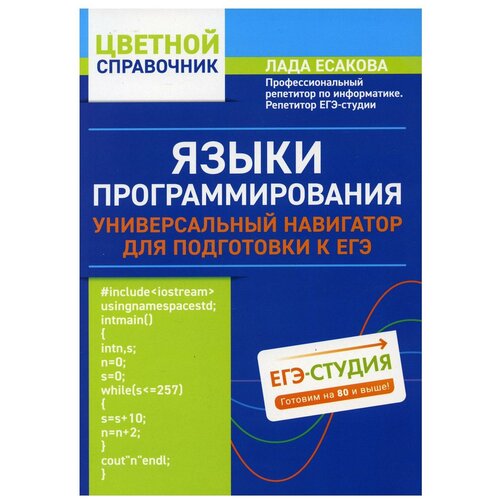 ЦВЕТНОЙ
СПРАВОЧНИК

ЛАДА ЕСАКОВА

Профессиональный репетитор по информатике. Репетитор ЕГЭ-студии

ЯЗЫКИ ПРОГРАММИРОВАНИЯ

УНИВЕРСАЛЬНЫЙ НАВИГАТОР ДЛЯ ПОДГОТОВКИ К ЕГЭ

#include<iostream>
usingnamespacestd;
intmain()
{
intn,s;
n=0;
s=0;
while(s<=257)
{
s=s+10;
n=n+2;
}
cout"n"endl;
}

ЕГЭ-СТУДИЯ
Готовим на 80 и выше!